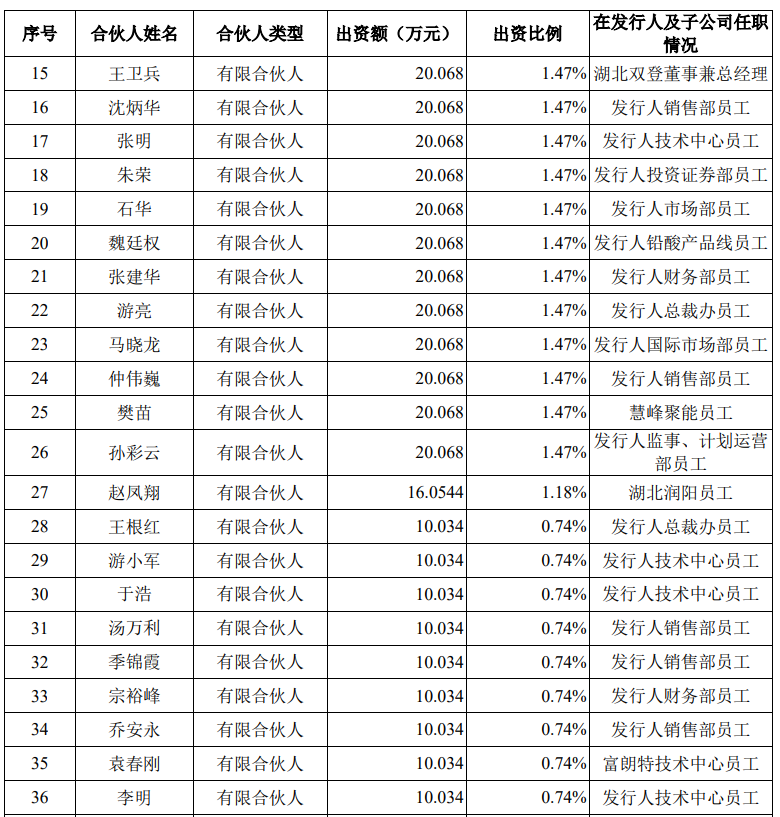 | 序号 | 合伙人姓名 | 合伙人类型 | 出资额（万元） | 出资比例 | 在发行人及子公司任职情况 |
|---|---|---|---|---|---|
| 15 | 王卫兵 | 有限合伙人 | 20.068 | 1.47% | 湖北双登董事兼总经理 |
| 16 | 沈炳华 | 有限合伙人 | 20.068 | 1.47% | 发行人销售部员工 |
| 17 | 张明 | 有限合伙人 | 20.068 | 1.47% | 发行人技术中心员工 |
| 18 | 朱荣 | 有限合伙人 | 20.068 | 1.47% | 发行人投资证券部员工 |
| 19 | 石华 | 有限合伙人 | 20.068 | 1.47% | 发行人市场部员工 |
| 20 | 魏廷权 | 有限合伙人 | 20.068 | 1.47% | 发行人铅酸产品线员工 |
| 21 | 张建华 | 有限合伙人 | 20.068 | 1.47% | 发行人财务部员工 |
| 22 | 游亮 | 有限合伙人 | 20.068 | 1.47% | 发行人总裁办员工 |
| 23 | 马晓龙 | 有限合伙人 | 20.068 | 1.47% | 发行人国际市场部员工 |
| 24 | 仲伟巍 | 有限合伙人 | 20.068 | 1.47% | 发行人销售部员工 |
| 25 | 樊苗 | 有限合伙人 | 20.068 | 1.47% | 慧峰聚能员工 |
| 26 | 孙彩云 | 有限合伙人 | 20.068 | 1.47% | 发行人监事、计划运营部员工 |
| 27 | 赵凤翔 | 有限合伙人 | 16.0544 | 1.18% | 湖北润阳员工 |
| 28 | 王根红 | 有限合伙人 | 10.034 | 0.74% | 发行人总裁办员工 |
| 29 | 游小军 | 有限合伙人 | 10.034 | 0.74% | 发行人技术中心员工 |
| 30 | 于浩 | 有限合伙人 | 10.034 | 0.74% | 发行人技术中心员工 |
| 31 | 汤万利 | 有限合伙人 | 10.034 | 0.74% | 发行人销售部员工 |
| 32 | 季锦霞 | 有限合伙人 | 10.034 | 0.74% | 发行人销售部员工 |
| 33 | 宗裕峰 | 有限合伙人 | 10.034 | 0.74% | 发行人财务部员工 |
| 34 | 乔安永 | 有限合伙人 | 10.034 | 0.74% | 发行人销售部员工 |
| 35 | 袁春刚 | 有限合伙人 | 10.034 | 0.74% | 富朗特技术中心员工 |
| 36 | 李明 | 有限合伙人 | 10.034 | 0.74% | 发行人技术中心员工 |